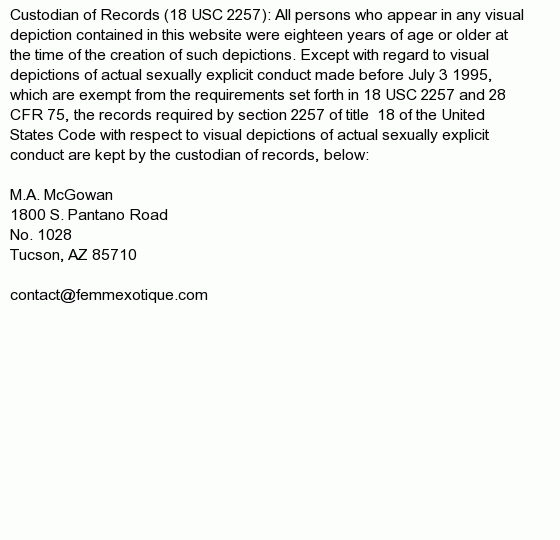 Custodian of Records (18 USC 2257): All persons who appear in any visual depiction contained in this website were eighteen years of age or older at the time of the creation of such depictions. Except with regard to visual depictions of actual sexually explicit conduct made before July 3 1995, which are exempt from the requirements set forth in 18 USC 2257 and 28 CFR 75, the records required by section 2257 of title 18 of the United States Code with respect to visual depictions of actual sexually explicit conduct are kept by the custodian of records, below:

M.A. McGowan
1800 S. Pantano Road
No. 1028
Tucson, AZ 85710

contact@femmexotique.com